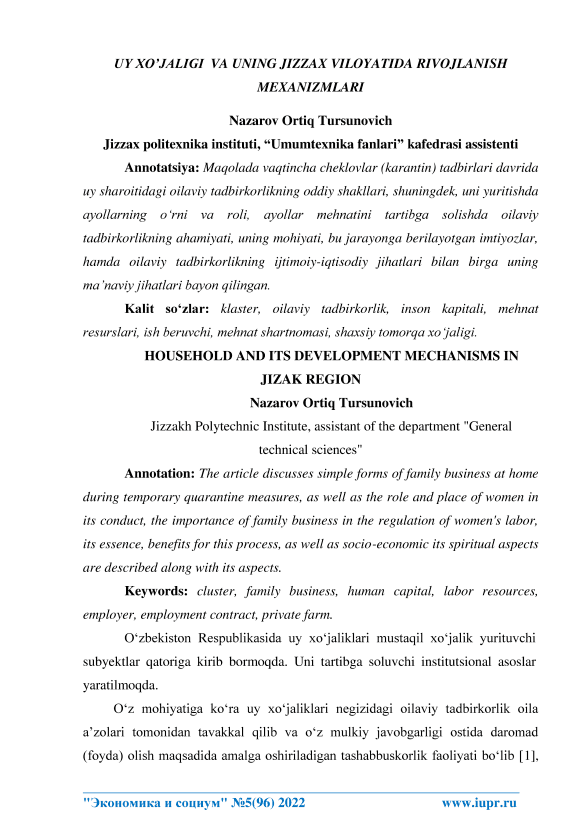 UY XO'JALIGI VA UNING JIZZAX VILOYATIDA RIVOJLANISH MEXANIZMLARI

Nazarov Ortiq Tursunovich

Jizzax politexnika instituti, “Umumtexnika fanlari” kafedrasi assistenti

Annotatsiya: Maqolada vaqtincha cheklovlar (karantin) tadbirlari davrida uy sharoitidagi oilaviy tadbirkorlikning oddiy shakllari, shuningdek, uni yuritishda ayollarning o‘rni va roli, ayollar mehnatini tartibga solishda oilaviy tadbirkorlikning ahamiyati, uning mohiyati, bu jarayonga berilayotgan imtiyozlar, hamda oilaviy tadbirkorlikning ijtimoiy-iqtisodiy jihatlari bilan birga uning ma’naviy jihatlari bayon qilingan.

Kalit so‘zlar: klaster, oilaviy tadbirkorlik, inson kapitali, mehnat resurslari, ish beruvchi, mehnat shartnomasi, shaxsiy tomorqa xo‘jaligi.

HOUSEHOLD AND ITS DEVELOPMENT MECHANISMS IN JIZAK REGION

Nazarov Ortiq Tursunovich

Jizzakh Polytechnic Institute, assistant of the department "General technical sciences"

Annotation: The article discusses simple forms of family business at home during temporary quarantine measures, as well as the role and place of women in its conduct, the importance of family business in the regulation of women's labor, its essence, benefits for this process, as well as socio-economic its spiritual aspects are described along with its aspects.

Keywords: cluster, family business, human capital, labor resources, employer, employment contract, private farm.

O‘zbekiston Respublikasida uy xo‘jaliklari mustaqil xo‘jalik yurituvchi subyektlar qatoriga kirib bormoqda. Uni tartibga soluvchi institutsional asoslar yaratilmoqda.

O‘z mohiyatiga ko‘ra uy xo‘jaliklari negizidagi oilaviy tadbirkorlik oila a’zolari tomonidan tavakkal qilib va o‘z mulkiy javobgarligi ostida daromad (foyda) olish maqsadida amalga oshiriladigan tashabbuskorlik faoliyati bo‘lib [1],

"Экономика и социум" №5(96) 2022 www.iupr.ru